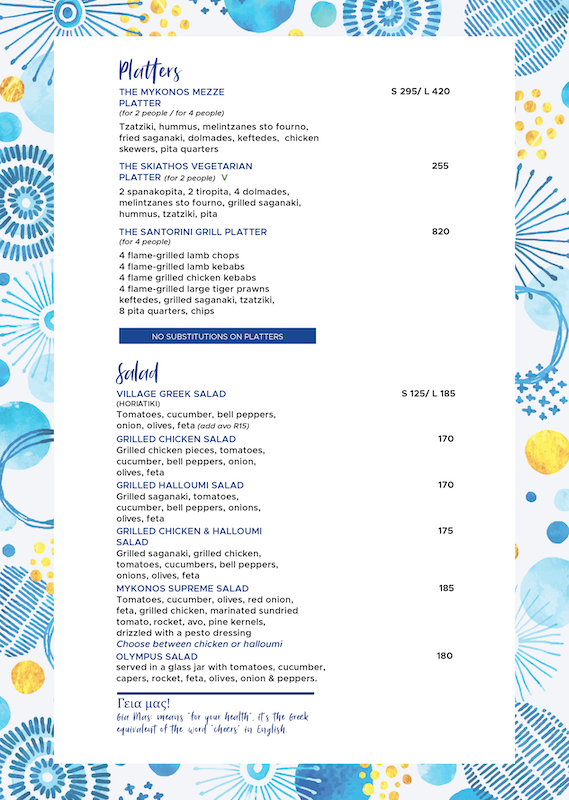 Platters

THE MYKONOS MEZZE PLATTER S 295/ L 420
(for 2 people / for 4 people)
Tzatziki, hummus, melintzanes sto fourno, fried saganaki, dolmades, keftedes, chicken skewers, pita quarters

THE SKIATHOS VEGETARIAN PLATTER (for 2 people) V 255
2 spanakopita, 2 tiropita, 4 dolmades, melintzanes sto fourno, grilled saganaki, hummus, tzatziki, pita

THE SANTORINI GRILL PLATTER 820
(for 4 people)
4 flame-grilled lamb chops
4 flame-grilled lamb kebabs
4 flame grilled chicken kebabs
4 flame-grilled large tiger prawns
keftedes, grilled saganaki, tzatziki, 8 pita quarters, chips

NO SUBSTITUTIONS ON PLATTERS

Salad

VILLAGE GREEK SALAD S 125/ L 185
(HORIATIKI)
Tomatoes, cucumber, bell peppers, onion, olives, feta (add avo R15)

GRILLED CHICKEN SALAD 170
Grilled chicken pieces, tomatoes, cucumber, bell peppers, onion, olives, feta

GRILLED HALLOUMI SALAD 170
Grilled saganaki, tomatoes, cucumber, bell peppers, onions, olives, feta

GRILLED CHICKEN & HALLOUMI SALAD 175
Grilled saganaki, grilled chicken, tomatoes, cucumbers, bell peppers, onions, olives, feta

MYKONOS SUPREME SALAD 185
Tomatoes, cucumber, olives, red onion, feta, grilled chicken, marinated sundried tomato, rocket, avo, pine kernels, drizzled with a pesto dressing
Choose between chicken or halloumi

OLYMPUS SALAD 180
served in a glass jar with tomatoes, cucumber, capers, rocket, feta, olives, onion & peppers.

Γεια μας!
Gia Mas: means "for your health", it's the Greek equivalent of the word "cheers" in English.